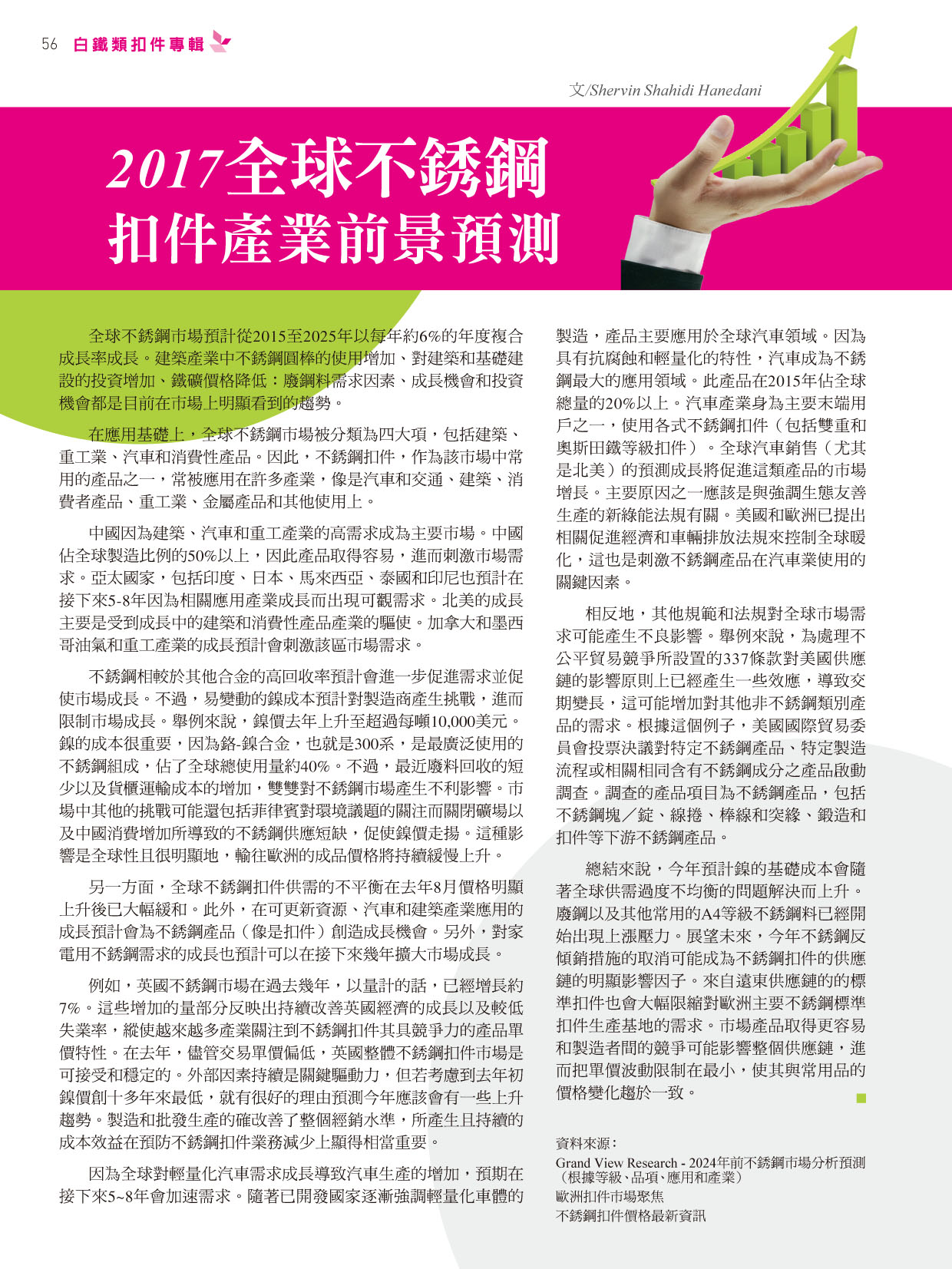 56 白鐵類扣件專輯

文/Shervin Shahidi Hanedani

2017全球不銹鋼扣件產業前景預測

全球不銹鋼市場預計從2015至2025年以每年約6%的年度複合成長率成長。建築產業中不銹鋼圓棒的使用增加、對建築和基礎建設的投資增加、鐵礦價格降低：廢鋼料需求因素、成長機會和投資機會都是目前在市場上明顯看到的趨勢。

在應用基礎上，全球不銹鋼市場被分類為四大項，包括建築、重工業、汽車和消費性產品。因此，不銹鋼扣件，作為該市場中常用的產品之一，常被應用在許多產業，像是汽車和交通、建築、消費者產品、重工業、金屬產品和其他使用上。

中國因為建築、汽車和重工產業的高需求成為主要市場。中國佔全球製造比例的50%以上，因此產品取得容易，進而刺激市場需求。亞太國家，包括印度、日本、馬來西亞、泰國和印尼也預計在接下來5-8年因為相關應用產業成長而出現可觀需求。北美的成長主要是受到成長中的建築和消費性產品產業的驅使。加拿大和墨西哥油氣和重工產業的成長預計會刺激該區市場需求。

不銹鋼相較於其他合金的高回收率預計會進一步促進需求並促使市場成長。不過，易變動的鎳成本預計對製造商產生挑戰，進而限制市場成長。舉例來說，鎳價去年上升至超過每噸10,000美元。鎳的成本很重要，因為鉻-鎳合金，也就是300系，是最廣泛使用的不銹鋼組成，佔了全球總使用量約40%。不過，最近廢料回收的短少以及貨櫃運輸成本的增加，雙雙對不銹鋼市場產生不利影響。市場中其他的挑戰可能還包括菲律賓對環境議題的關注而關閉礦場以及中國消費增加所導致的不銹鋼供應短缺，促使鎳價走揚。這種影響是全球性且很明顯地，輸往歐洲的成品價格將持續緩慢上升。

另一方面，全球不銹鋼扣件供需的不平衡在去年8月價格明顯上升後已大幅緩和。此外，在可更新資源、汽車和建築產業應用的成長預計會為不銹鋼產品（像是扣件）創造成長機會。另外，對家電用不銹鋼需求的成長也預計可以在接下來幾年擴大市場成長。

例如，英國不銹鋼市場在過去幾年，以量計的話，已經增長約7%。這些增加的量部分反映出持續改善英國經濟的成長以及較低失業率，縱使越來越多產業關注到不銹鋼扣件其具競爭力的產品單價特性。在去年，儘管交易單價偏低，英國整體不銹鋼扣件市場是可接受和穩定的。外部因素持續是關鍵驅動力，但若考慮到去年初鎳價創十多年來最低，就有很好的理由預測今年應該會有一些上升趨勢。製造和批發生產的確改善了整個經銷水準，所產生且持續的成本效益在預防不銹鋼扣件業務減少上顯得相當重要。

因為全球對輕量化汽車需求成長導致汽車生產的增加，預期在接下來5~8年會加速需求。隨著已開發國家逐漸強調輕量化車體的製造，產品主要應用於全球汽車領域。因為具有抗腐蝕和輕量化的特性，汽車成為不銹鋼最大的應用領域。此產品在2015年佔全球總量的20%以上。汽車產業身為主要末端用戶之一，使用各式不銹鋼扣件（包括雙重和奧斯田鐵等級扣件）。全球汽車銷售（尤其是北美）的預測成長將促進這類產品的市場增長。主要原因之一應該是與強調生態友善生產的新綠能法規有關。美國和歐洲已提出相關促進經濟和車輛排放法規來控制全球暖化，這也是刺激不銹鋼產品在汽車業使用的關鍵因素。

相反地，其他規範和法規對全球市場需求可能產生不良影響。舉例來說，為處理不公平貿易競爭所設置的337條款對美國供應鏈的影響原則上已經產生一些效應，導致交期變長，這可能增加對其他非不銹鋼類別產品的需求。根據這個例子，美國國際貿易委員會投票決議對特定不銹鋼產品、特定製造流程或相關相同含有不銹鋼成分之產品啟動調查。調查的產品項目為不銹鋼產品，包括不銹鋼塊／錠、線捲、棒線和突緣、鍛造和扣件等下游不銹鋼產品。

總結來說，今年預計鎳的基礎成本會隨著全球供需過度不均衡的問題解決而上升。廢鋼以及其他常用的A4等級不銹鋼料已經開始出現上漲壓力。展望未來，今年不銹鋼反傾銷措施的取消可能成為不銹鋼扣件的供應鏈的明顯影響因子。來自遠東供應鏈的的標準扣件也會大幅限縮對歐洲主要不銹鋼標準扣件生產基地的需求。市場產品取得更容易和製造者間的競爭可能影響整個供應鏈，進而把單價波動限制在最小，使其與常用品的價格變化趨於一致。

資料來源：
Grand View Research - 2024年前不銹鋼市場分析預測（根據等級、品項、應用和產業）
歐洲扣件市場聚焦
不銹鋼扣件價格最新資訊